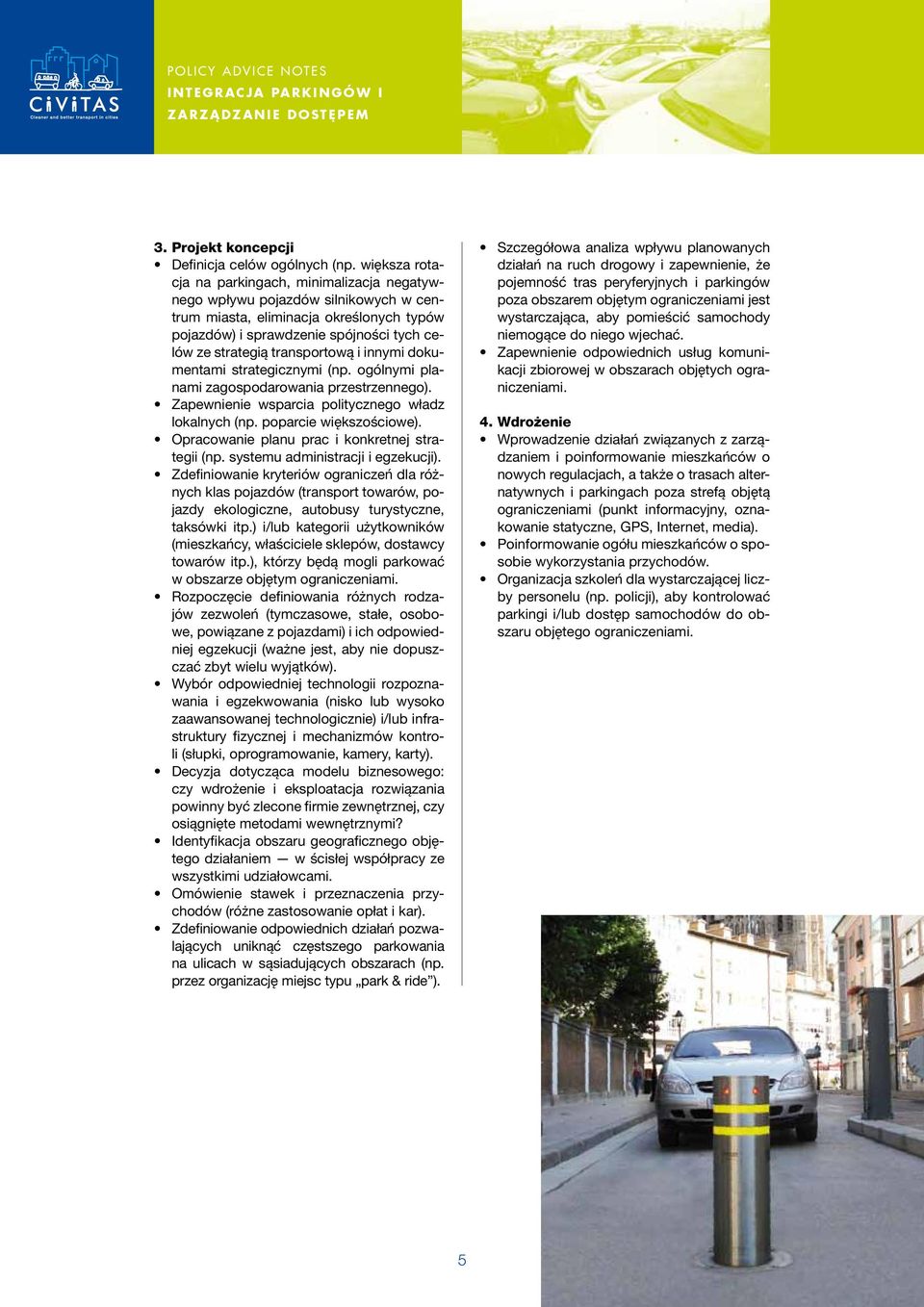 CiViTAS
Cleaner and better transport in cities

POLICY ADVICE NOTES
INTEGRACJA PARKINGÓW I ZARZĄDZANIE DOSTĘPEM

3. Projekt koncepcji
• Definicja celów ogólnych (np. większa rotacja na parkingach, minimalizacja negatywnego wpływu pojazdów silnikowych w centrum miasta, eliminacja określonych typów pojazdów) i sprawdzenie spójności tych celów ze strategią transportową i innymi dokumentami strategicznymi (np. ogólnymi planami zagospodarowania przestrzennego).
• Zapewnienie wsparcia politycznego władz lokalnych (np. poparcie większościowe).
• Opracowanie planu prac i konkretnej strategii (np. systemu administracji i egzekucji).
• Zdefiniowanie kryteriów ograniczeń dla różnych klas pojazdów (transport towarów, pojazdy ekologiczne, autobusy turystyczne, taksówki itp.) i/lub kategorii użytkowników (mieszkańcy, właściciele sklepów, dostawcy towarów itp.), którzy będą mogli parkować w obszarze objętym ograniczeniami.
• Rozpoczęcie definiowania różnych rodzajów zezwoleń (tymczasowe, stałe, osobowe, powiązane z pojazdami) i ich odpowiedniej egzekucji (ważne jest, aby nie dopuszczać zbyt wielu wyjątków).
• Wybór odpowiedniej technologii rozpoznawania i egzekwowania (nisko lub wysoko zaawansowanej technologicznie) i/lub infrastruktury fizycznej i mechanizmów kontroli (słupki, oprogramowanie, kamery, karty).
• Decyzja dotycząca modelu biznesowego: czy wdrożenie i eksploatacja rozwiązania powinny być zlecone firmie zewnętrznej, czy osiągnięte metodami wewnętrznymi?
• Identyfikacja obszaru geograficznego objętego działaniem — w ścisłej współpracy ze wszystkimi udziałowcami.
• Omówienie stawek i przeznaczenia przychodów (różne zastosowanie opłat i kar).
• Zdefiniowanie odpowiednich działań pozwalających uniknąć częstszego parkowania na ulicach w sąsiadujących obszarach (np. przez organizację miejsc typu „park & ride”).

• Szczegółowa analiza wpływu planowanych działań na ruch drogowy i zapewnienie, że pojemność tras peryferyjnych i parkingów poza obszarem objętym ograniczeniami jest wystarczająca, aby pomieścić samochody niemogące do niego wjechać.
• Zapewnienie odpowiednich usług komunikacji zbiorowej w obszarach objętych ograniczeniami.

4. Wdrożenie
• Wprowadzenie działań związanych z zarządzaniem i poinformowanie mieszkańców o nowych regulacjach, a także o trasach alternatywnych i parkingach poza strefą objętą ograniczeniami (punkt informacyjny, oznakowanie statyczne, GPS, Internet, media).
• Poinformowanie ogółu mieszkańców o sposobie wykorzystania przychodów.
• Organizacja szkoleń dla wystarczającej liczby personelu (np. policji), aby kontrolować parkingi i/lub dostęp samochodów do obszaru objętego ograniczeniami.

5